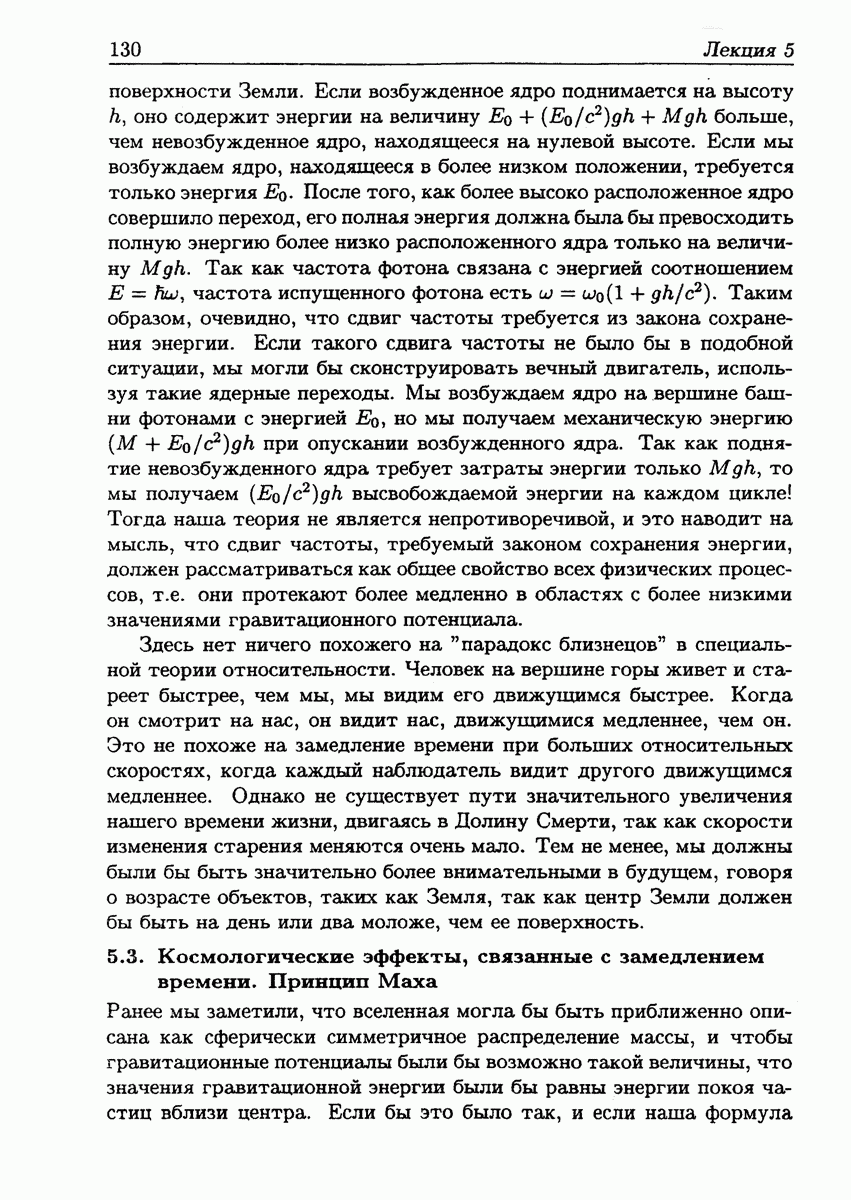 130 Лекция 5

поверхности Земли. Если возбужденное ядро поднимается на высоту $h$, оно содержит энергии на величину $E_0 + (E_0/c^2)gh + Mgh$ больше, чем невозбужденное ядро, находящееся на нулевой высоте. Если мы возбуждаем ядро, находящееся в более низком положении, требуется только энергия $E_0$. После того, как более высоко расположенное ядро совершило переход, его полная энергия должна была бы превосходить полную энергию более низко расположенного ядра только на величину $Mgh$. Так как частота фотона связана с энергией соотношением $E = \hbar\omega$, частота испущенного фотона есть $\omega = \omega_0(1 + gh/c^2)$. Таким образом, очевидно, что сдвиг частоты требуется из закона сохранения энергии. Если такого сдвига частоты не было бы в подобной ситуации, мы могли бы сконструировать вечный двигатель, используя такие ядерные переходы. Мы возбуждаем ядро на вершине башни фотонами с энергией $E_0$, но мы получаем механическую энергию $(M + E_0/c^2)gh$ при опускании возбужденного ядра. Так как поднятие невозбужденного ядра требует затраты энергии только $Mgh$, то мы получаем $(E_0/c^2)gh$ высвобождаемой энергии на каждом цикле! Тогда наша теория не является непротиворечивой, и это наводит на мысль, что сдвиг частоты, требуемый законом сохранения энергии, должен рассматриваться как общее свойство всех физических процессов, т.е. они протекают более медленно в областях с более низкими значениями гравитационного потенциала.

Здесь нет ничего похожего на "парадокс близнецов" в специальной теории относительности. Человек на вершине горы живет и стареет быстрее, чем мы, мы видим его движущимся быстрее. Когда он смотрит на нас, он видит нас, движущимися медленнее, чем он. Это не похоже на замедление времени при больших относительных скоростях, когда каждый наблюдатель видит другого движущимся медленнее. Однако не существует пути значительного увеличения нашего времени жизни, двигаясь в Долину Смерти, так как скорости изменения старения меняются очень мало. Тем не менее, мы должны были бы быть значительно более внимательными в будущем, говоря о возрасте объектов, таких как Земля, так как центр Земли должен бы быть на день или два моложе, чем ее поверхность.

5.3. Космологические эффекты, связанные с замедлением времени. Принцип Маха

Ранее мы заметили, что вселенная могла бы быть приближенно описана как сферически симметричное распределение массы, и чтобы гравитационные потенциалы были бы возможно такой величины, что значения гравитационной энергии были бы равны энергии покоя частиц вблизи центра. Если бы это было так, и если наша формула